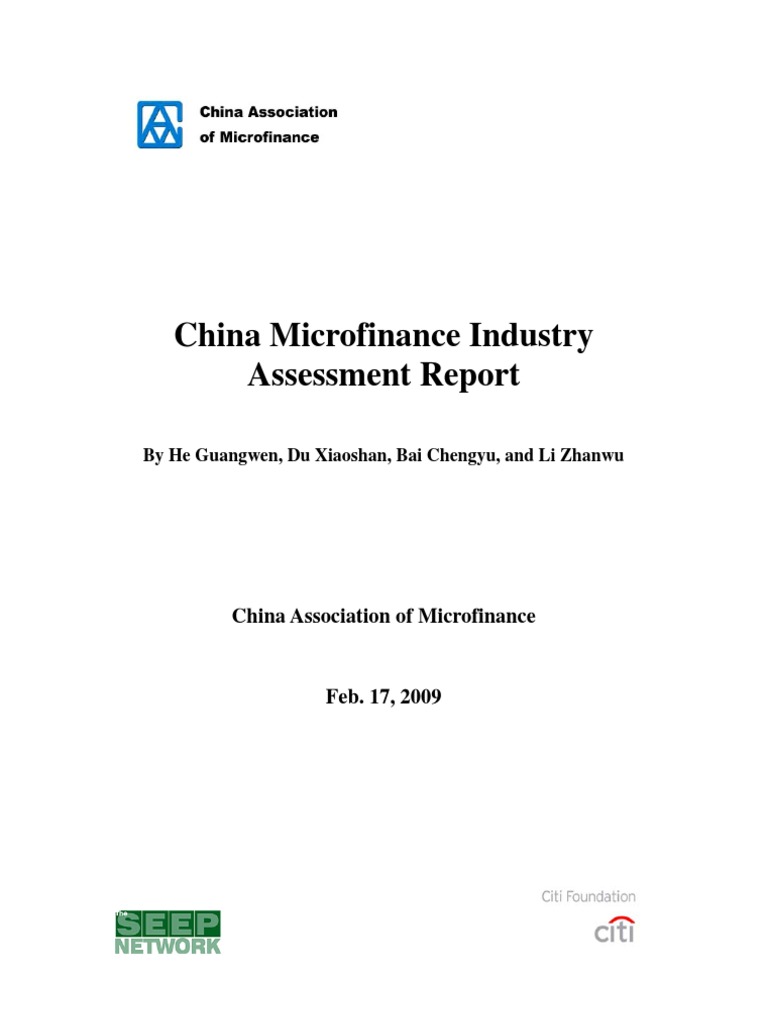 China Association of Microfinance

China Microfinance Industry Assessment Report

By He Guangwen, Du Xiaoshan, Bai Chengyu, and Li Zhanwu

China Association of Microfinance

Feb. 17, 2009

The SEEP NETWORK

Citi Foundation

citi